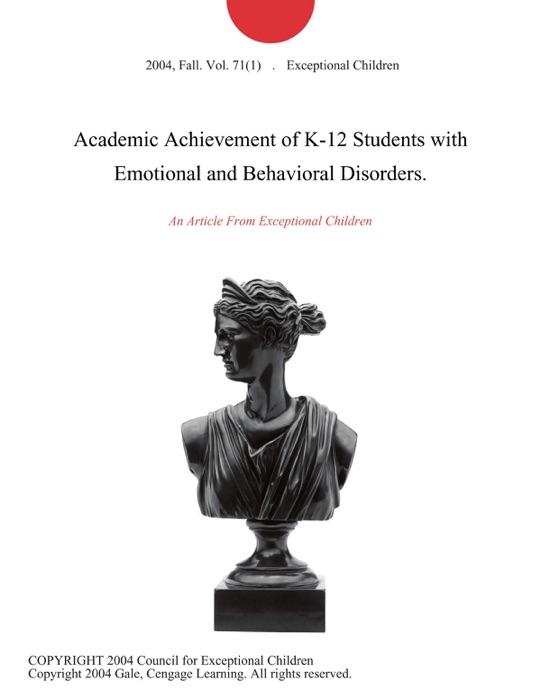 2004, Fall. Vol. 71(1) . Exceptional Children

Academic Achievement of K-12 Students with Emotional and Behavioral Disorders.

An Article From Exceptional Children

COPYRIGHT 2004 Council for Exceptional Children
Copyright 2004 Gale, Cengage Learning. All rights reserved.